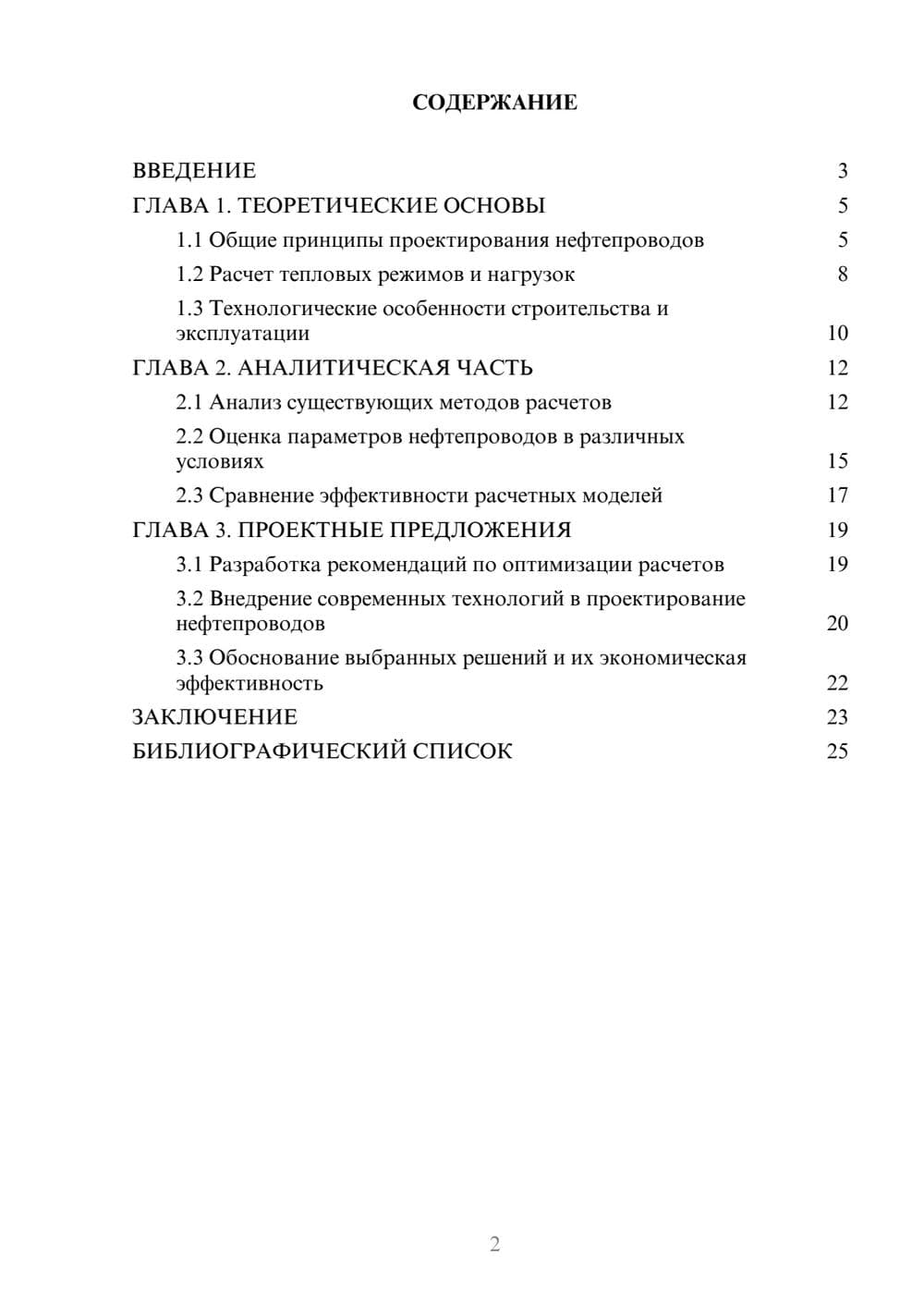 СОДЕРЖАНИЕ

ВВЕДЕНИЕ 3
ГЛАВА 1. ТЕОРЕТИЧЕСКИЕ ОСНОВЫ 5
1.1 Общие принципы проектирования нефтепроводов 5
1.2 Расчет тепловых режимов и нагрузок 8
1.3 Технологические особенности строительства и эксплуатации 10
ГЛАВА 2. АНАЛИТИЧЕСКАЯ ЧАСТЬ 12
2.1 Анализ существующих методов расчетов 12
2.2 Оценка параметров нефтепроводов в различных условиях 15
2.3 Сравнение эффективности расчетных моделей 17
ГЛАВА 3. ПРОЕКТНЫЕ ПРЕДЛОЖЕНИЯ 19
3.1 Разработка рекомендаций по оптимизации расчетов 19
3.2 Внедрение современных технологий в проектирование нефтепроводов 20
3.3 Обоснование выбранных решений и их экономическая эффективность 22
ЗАКЛЮЧЕНИЕ 23
БИБЛИОГРАФИЧЕСКИЙ СПИСОК 25

2